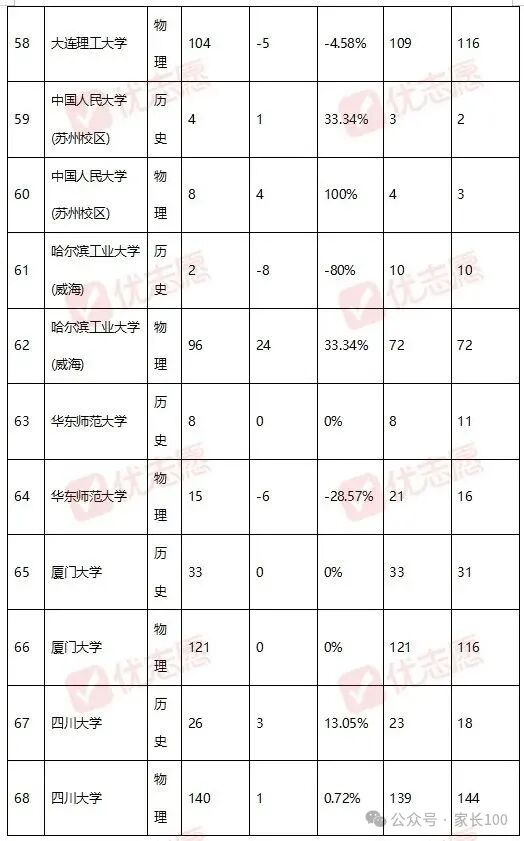 | 58 | 大连理工大学 | 物理 | 104 | -5 | -4.58% | 109 | 116 |
|---|---|---|---|---|---|---|---|
| 59 | 中国人民大学(苏州校区) | 历史 | 4 | 1 | 33.34% | 3 | 2 |
| 60 | 中国人民大学(苏州校区) | 物理 | 8 | 4 | 100% | 4 | 3 |
| 61 | 哈尔滨工业大学(威海) | 历史 | 2 | -8 | -80% | 10 | 10 |
| 62 | 哈尔滨工业大学(威海) | 物理 | 96 | 24 | 33.34% | 72 | 72 |
| 63 | 华东师范大学 | 历史 | 8 | 0 | 0% | 8 | 11 |
| 64 | 华东师范大学 | 物理 | 15 | -6 | -28.57% | 21 | 16 |
| 65 | 厦门大学 | 历史 | 33 | 0 | 0% | 33 | 31 |
| 66 | 厦门大学 | 物理 | 121 | 0 | 0% | 121 | 116 |
| 67 | 四川大学 | 历史 | 26 | 3 | 13.05% | 23 | 18 |
| 68 | 四川大学 | 物理 | 140 | 1 | 0.72% | 139 | 144 |

优志愿

公众号 · 家长100